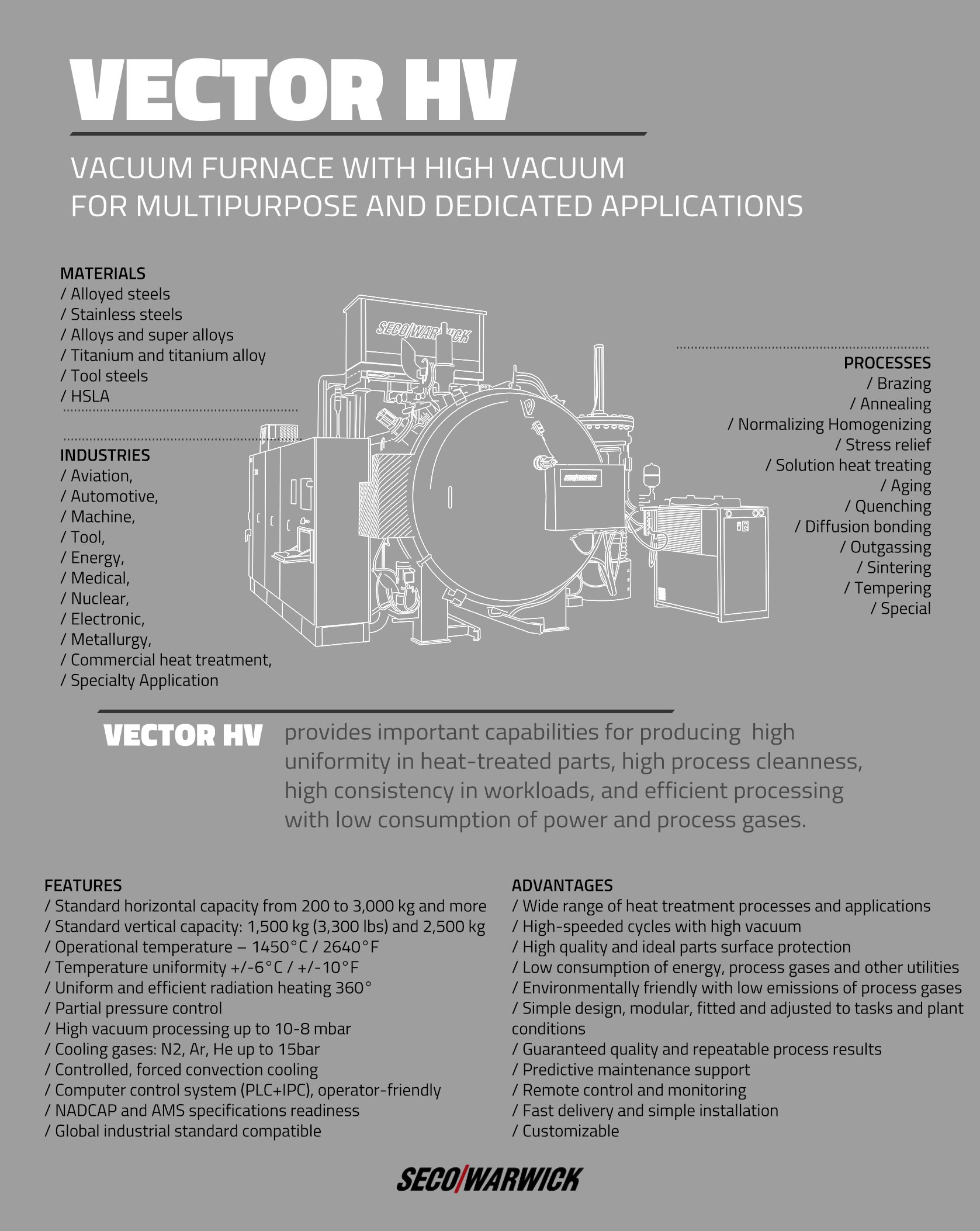 VECTOR HV

VACUUM FURNACE WITH HIGH VACUUM
FOR MULTIPURPOSE AND DEDICATED APPLICATIONS

MATERIALS
/ Alloyed steels
/ Stainless steels
/ Alloys and super alloys
/ Titanium and titanium alloy
/ Tool steels
/ HSLA

INDUSTRIES
/ Aviation,
/ Automotive,
/ Machine,
/ Tool,
/ Energy,
/ Medical,
/ Nuclear,
/ Electronic,
/ Metallurgy,
/ Commercial heat treatment,
/ Specialty Application

SECO/WARWICK

PROCESSES
/ Brazing
/ Annealing
/ Normalizing Homogenizing
/ Stress relief
/ Solution heat treating
/ Aging
/ Quenching
/ Diffusion bonding
/ Outgassing
/ Sintering
/ Tempering
/ Special

VECTOR HV provides important capabilities for producing high uniformity in heat-treated parts, high process cleanness, high consistency in workloads, and efficient processing with low consumption of power and process gases.

FEATURES
/ Standard horizontal capacity from 200 to 3,000 kg and more
/ Standard vertical capacity: 1,500 kg (3,300 lbs) and 2,500 kg
/ Operational temperature – 1450°C / 2640°F
/ Temperature uniformity +/-6°C / +/-10°F
/ Uniform and efficient radiation heating 360°
/ Partial pressure control
/ High vacuum processing up to 10-8 mbar
/ Cooling gases: N2, Ar, He up to 15bar
/ Controlled, forced convection cooling
/ Computer control system (PLC+IPC), operator-friendly
/ NADCAP and AMS specifications readiness
/ Global industrial standard compatible

ADVANTAGES
/ Wide range of heat treatment processes and applications
/ High-speeded cycles with high vacuum
/ High quality and ideal parts surface protection
/ Low consumption of energy, process gases and other utilities
/ Environmentally friendly with low emissions of process gases
/ Simple design, modular, fitted and adjusted to tasks and plant conditions
/ Guaranteed quality and repeatable process results
/ Predictive maintenance support
/ Remote control and monitoring
/ Fast delivery and simple installation
/ Customizable

SECO/WARWICK